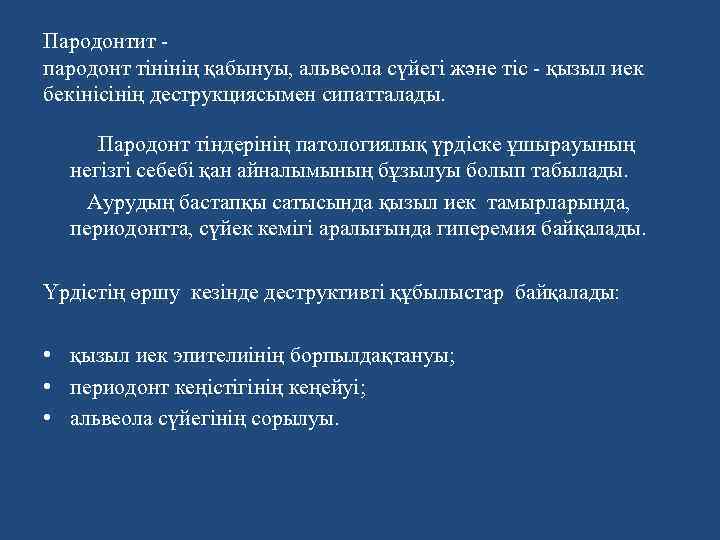 Пародонтит -
пародонт тінінің қабынуы, альвеола сүйегі және тіс - қызыл иек бекінісінің деструкциясымен сипатталады.

Пародонт тіндерінің патологиялық үрдіске ұшырауының негізгі себебі қан айналымының бұзылуы болып табылады.

Аурудың бастапқы сатысында қызыл иек тамырларында, периодонтта, сүйек кемігі аралығында гиперемия байқалады.

Үрдістің өршу кезінде деструктивті құбылыстар байқалады:

• қызыл иек эпителиінің борпылдақтануы;
• периодонт кеңістігінің кеңейуі;
• альвеола сүйегінің сорылуы.